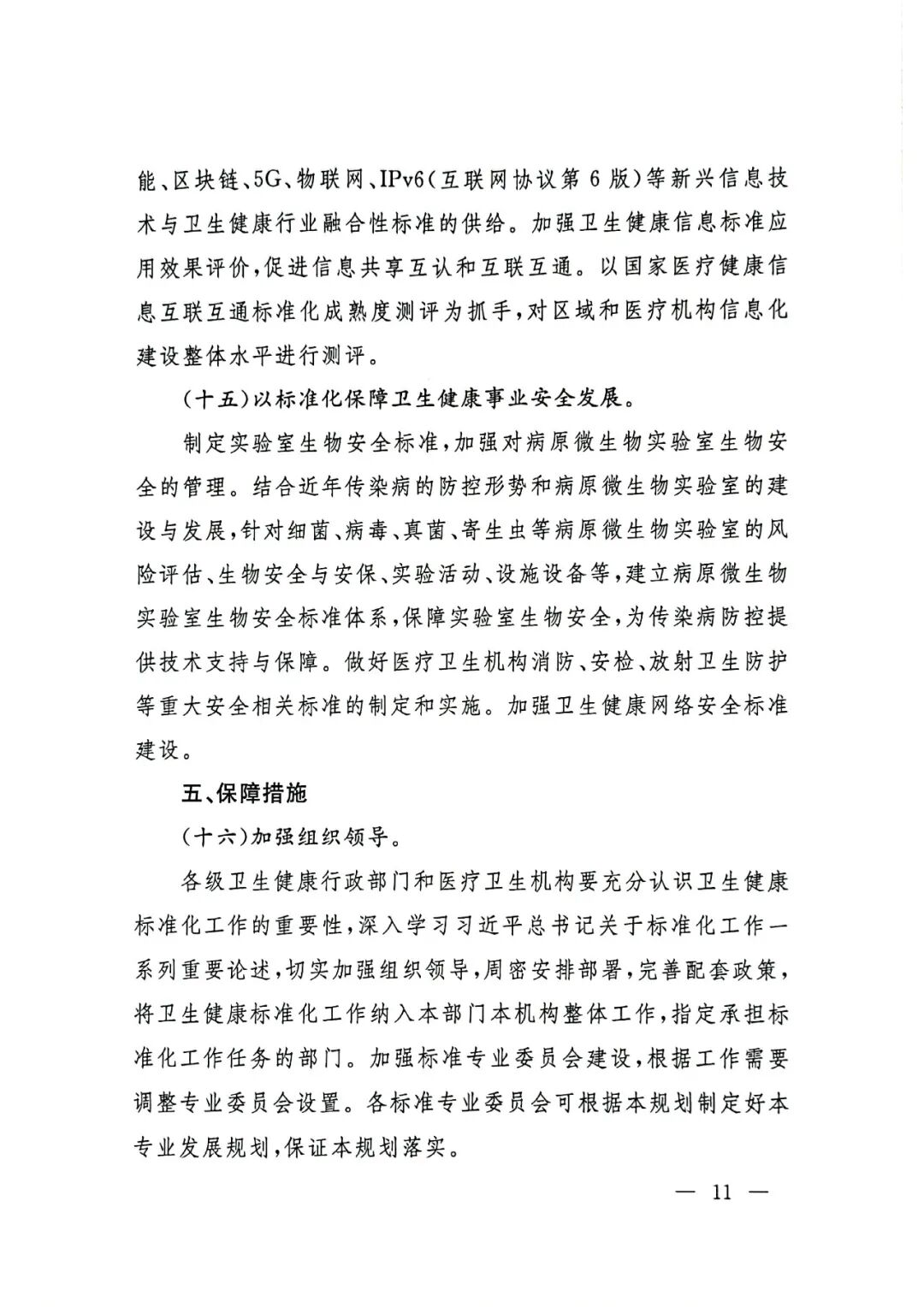 能、区块链、5G、物联网、IPv6（互联网协议第6版）等新兴信息技术与卫生健康行业融合性标准的供给。加强卫生健康信息标准应用效果评价，促进信息共享互认和互联互通。以国家医疗健康信息互联互通标准化成熟度测评为抓手，对区域和医疗机构信息化建设整体水平进行测评。

（十五）以标准化保障卫生健康事业安全发展。

制定实验室生物安全标准，加强对病原微生物实验室生物安全的管理。结合近年传染病的防控形势和病原微生物实验室的建设与发展，针对细菌、病毒、真菌、寄生虫等病原微生物实验室的风险评估、生物安全与安保、实验活动、设施设备等，建立病原微生物实验室生物安全标准体系，保障实验室生物安全，为传染病防控提供技术支持与保障。做好医疗卫生机构消防、安检、放射卫生防护等重大安全相关标准的制定和实施。加强卫生健康网络安全标准建设。

五、保障措施

（十六）加强组织领导。

各级卫生健康行政部门和医疗卫生机构要充分认识卫生健康标准化工作的重要性，深入学习习近平总书记关于标准化工作一系列重要论述，切实加强组织领导，周密安排部署，完善配套政策，将卫生健康标准化工作纳入本部门本机构整体工作，指定承担标准化工作任务的部门。加强标准专业委员会建设，根据工作需要调整专业委员会设置。各标准专业委员会可根据本规划制定好本专业发展规划，保证本规划落实。

— 11 —